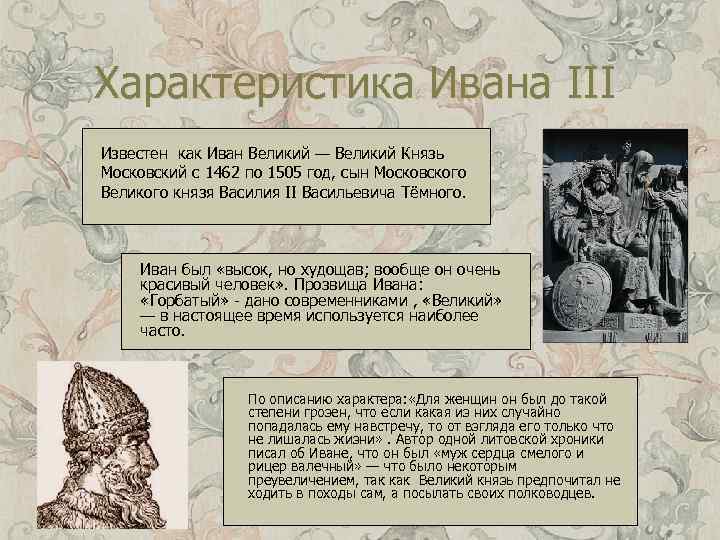 Характеристика Ивана III

Известен как Иван Великий — Великий Князь Московский с 1462 по 1505 год, сын Московского Великого князя Василия II Васильевича Тёмного.

Иван был «высок, но худощав; вообще он очень красивый человек». Прозвища Ивана: «Горбатый» - дано современниками , «Великий» — в настоящее время используется наиболее часто.

По описанию характера:«Для женщин он был до такой степени грозен, что если какая из них случайно попадалась ему навстречу, то от взгляда его только что не лишалась жизни» . Автор одной литовской хроники писал об Иване, что он был «муж сердца смелого и рицер валечный» — что было некоторым преувеличением, так как Великий князь предпочитал не ходить в походы сам, а посылать своих полководцев.